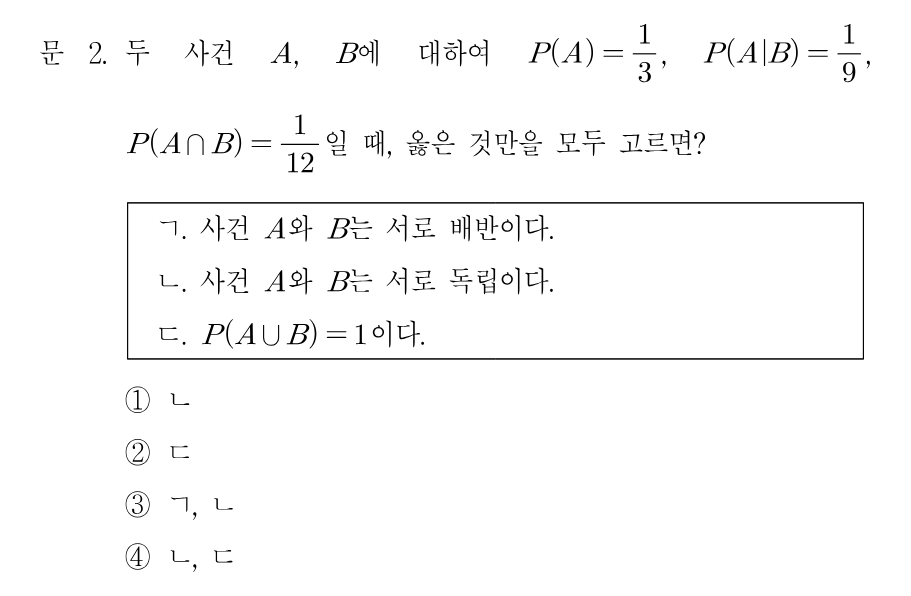 문 2. 두 사건 $A$, $B$에 대하여 $P(A)=\frac{1}{3}$, $P(A|B)=\frac{1}{9}$, $P(A\cap B)=\frac{1}{12}$일 때, 옳은 것만을 모두 고르면?

ㄱ. 사건 $A$와 $B$는 서로 배반이다.
ㄴ. 사건 $A$와 $B$는 서로 독립이다.
ㄷ. $P(A\cup B)=1$이다.

① ㄴ
② ㄷ
③ ㄱ, ㄴ
④ ㄴ, ㄷ